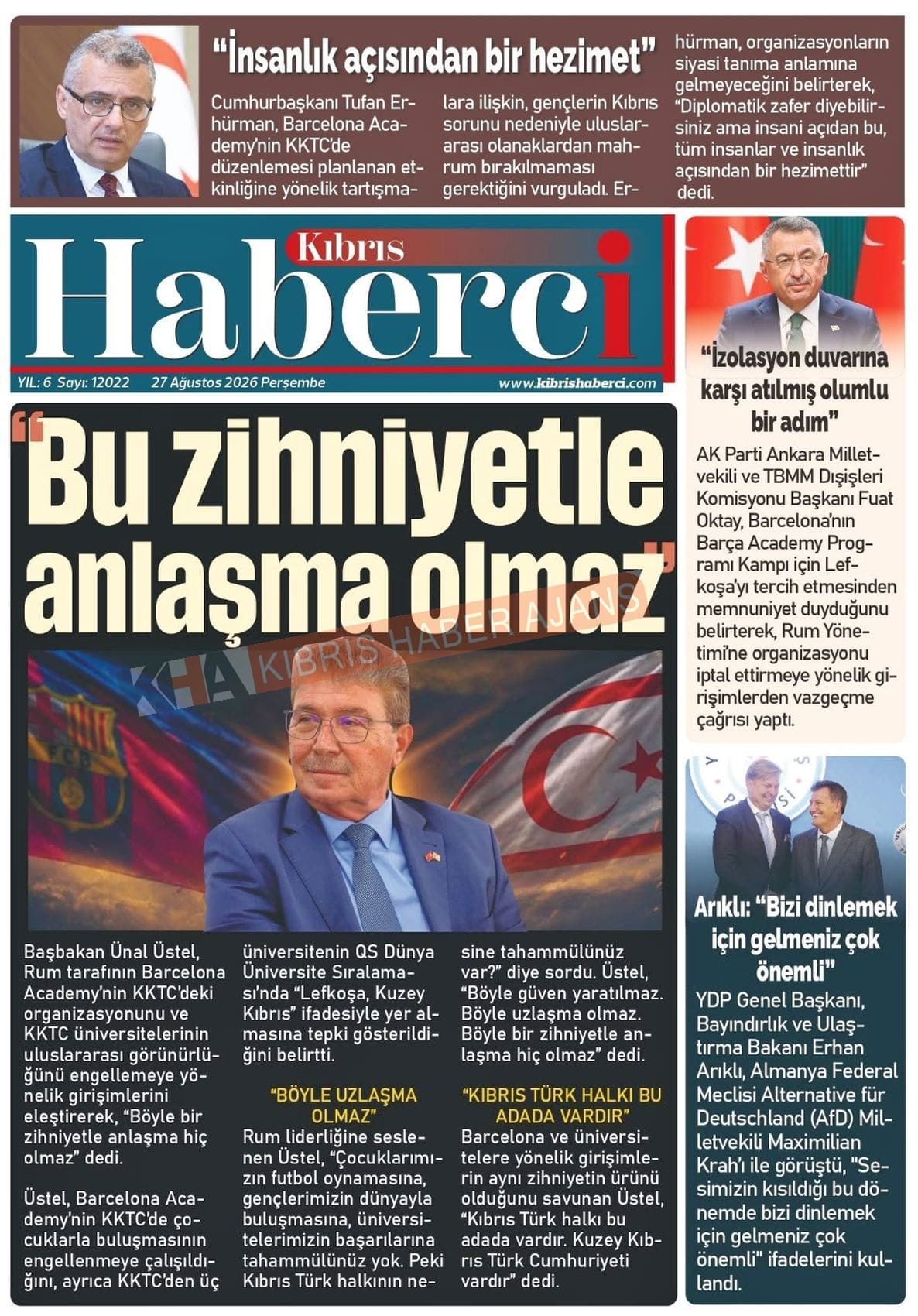 "İnsanlık açısından bir hezimet"

Cumhurbaşkanı Tufan Erhürman, Barcelona Academy'nin KKTC'de düzenlemesi planlanan etkinliğine yönelik tartışmalara ilişkin, gençlerin Kıbrıs sorunu nedeniyle uluslararası olanaklardan mahrum bırakılmaması gerektiğini vurguladı. Erhürman, organizasyonların siyasi tanıma anlamına gelmeyeceğini belirterek, "Diplomatik zafer diyebilirsiniz ama insani açıdan bu, tüm insanlar ve insanlık açısından bir hezimettir" dedi.

Kıbrıs Haberci

YIL: 6 Sayı: 12022 27 Ağustos 2026 Perşembe www.kibrishaberci.com

"Bu zihniyetle anlaşma olmaz"

Başbakan Ünal Üstel, Rum tarafının Barcelona Academy'nin KKTC'deki organizasyonunu ve KKTC üniversitelerinin uluslararası görünürlüğünü engellemeye yönelik girişimlerini eleştirerek, "Böyle bir zihniyetle anlaşma hiç olmaz" dedi.

Üstel, Barcelona Academy'nin KKTC'de çocuklarla buluşmasının engellenmeye çalışıldığını, ayrıca KKTC'den üç üniversitenin QS Dünya Üniversite Sıralaması'nda "Lefkoşa, Kuzey Kıbrıs" ifadesiyle yer almasına tepki gösterildiğini belirtti.

"BÖYLE UZLAŞMA OLMAZ"

Rum liderliğine seslenen Üstel, "Çocuklarımızın futbol oynamasına, gençlerimizin dünyayla buluşmasına, üniversitelerimizin başarılarına tahammülünüz yok. Peki Kıbrıs Türk halkının nesine tahammülünüz var?" diye sordu. Üstel, "Böyle güven yaratılmaz. Böyle uzlaşma olmaz. Böyle bir zihniyetle anlaşma hiç olmaz" dedi.

"KIBRIS TÜRK HALKI BU ADADA VARDIR"

Barcelona ve üniversitelere yönelik girişimlerin aynı zihniyetin ürünü olduğunu savunan Üstel, "Kıbrıs Türk halkı bu adada vardır. Kuzey Kıbrıs Türk Cumhuriyeti vardır" dedi.

"İzolasyon duvarına karşı atılmış olumlu bir adım"

AK Parti Ankara Milletvekili ve TBMM Dışişleri Komisyonu Başkanı Fuat Oktay, Barcelona'nın Barça Academy Programı Kampı için Lefkoşa'yı tercih etmesinden memnuniyet duyduğunu belirterek, Rum Yönetimi'ne organizasyonu iptal ettirmeye yönelik girişimlerden vazgeçme çağrısı yaptı.

Arıklı: "Bizi dinlemek için gelmeniz çok önemli"

YDP Genel Başkanı, Bayındırlık ve Ulaştırma Bakanı Erhan Arıklı, Almanya Federal Meclisi Alternative für Deutschland (AfD) Milletvekili Maximilian Krah'ı ile görüştü, "Sesimizin kısıldığı bu dönemde bizi dinlemek için gelmeniz çok önemli" ifadelerini kullandı.

KHA KIBRIS HABER AJANS